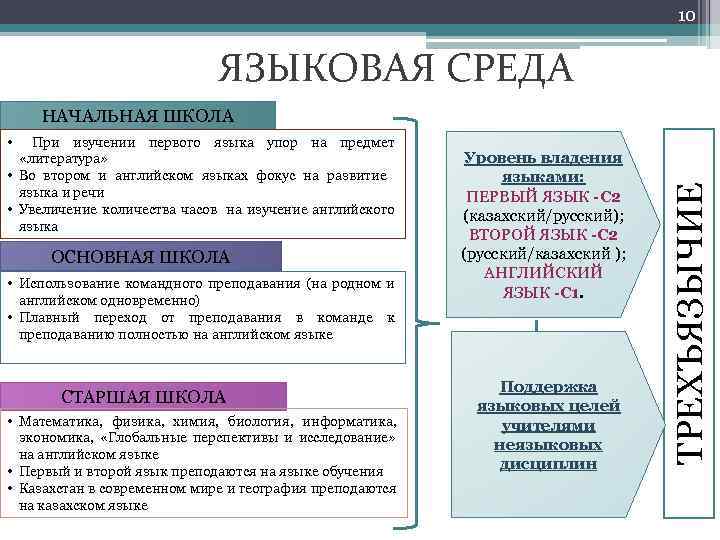 10

ЯЗЫКОВАЯ СРЕДА

НАЧАЛЬНАЯ ШКОЛА

• При изучении первого языка упор на предмет «литература»
• Во втором и английском языках фокус на развитие языка и речи
• Увеличение количества часов на изучение английского языка

ОСНОВНАЯ ШКОЛА

• Использование командного преподавания (на родном и английском одновременно)
• Плавный переход от преподавания в команде к преподаванию полностью на английском языке

СТАРШАЯ ШКОЛА

• Математика, физика, химия, биология, информатика, экономика, «Глобальные перспективы и исследование» на английском языке
• Первый и второй язык преподаются на языке обучения
• Казахстан в современном мире и география преподаются на казахском языке

Уровень владения языками:
ПЕРВЫЙ ЯЗЫК -С2 (казахский/русский);
ВТОРОЙ ЯЗЫК -С2 (русский/казахский );
АНГЛИЙСКИЙ ЯЗЫК -С1.

Поддержка языковых целей учителями неязыковых дисциплин

ТРЕХЪЯЗЫЧИЕ